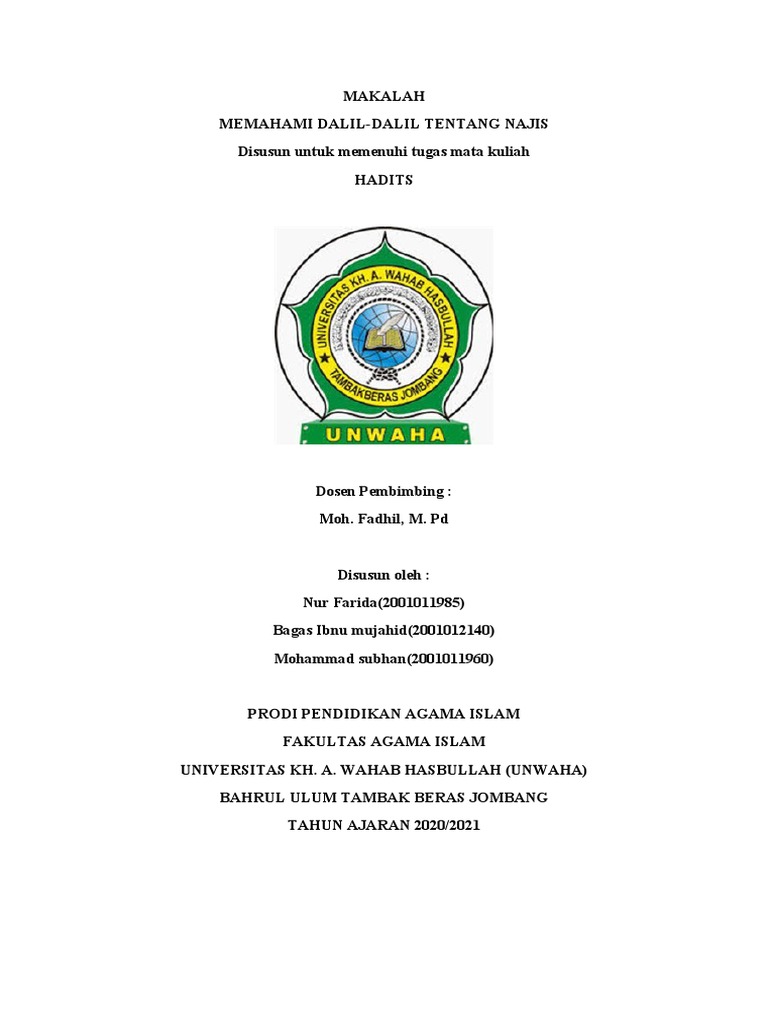 MAKALAH

MEMAHAMI DALIL-DALIL TENTANG NAJIS

Disusun untuk memenuhi tugas mata kuliah

HADITS

UNIVERSITAS KH. A. WAHAB HASBULLAH

TAMBAKBERAS JOMBANG

UNWAHA

Dosen Pembimbing :

Moh. Fadhil, M. Pd

Disusun oleh :

Nur Farida(2001011985)

Bagas Ibnu mujahid(2001012140)

Mohammad subhan(2001011960)

PRODI PENDIDIKAN AGAMA ISLAM

FAKULTAS AGAMA ISLAM

UNIVERSITAS KH. A. WAHAB HASBULLAH (UNWAHA)

BAHRUL ULUM TAMBAK BERAS JOMBANG

TAHUN AJARAN 2020/2021